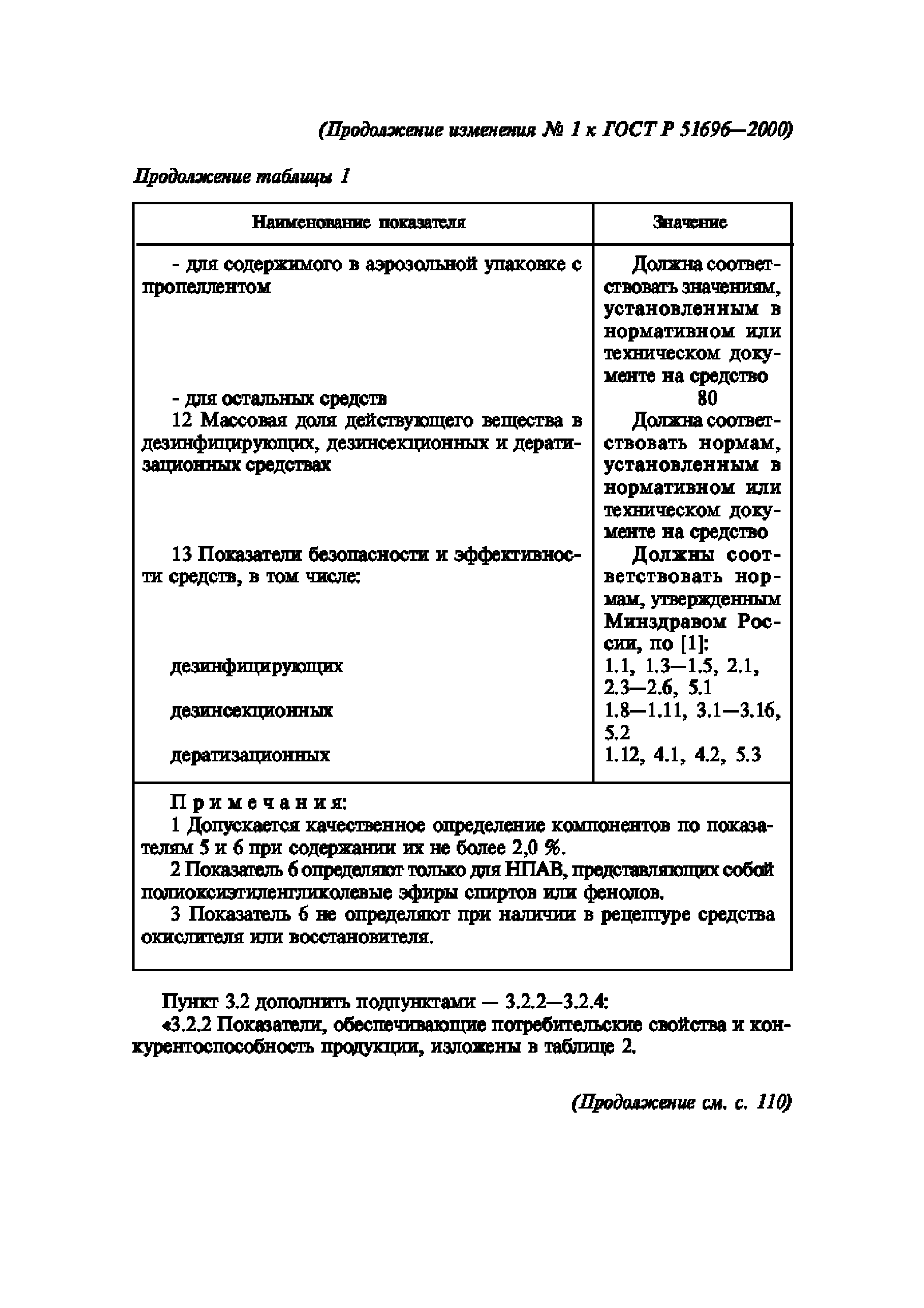 (Продолжение изменения № 1 к ГОСТ Р 51696—2000)

Продолжение таблицы 1

| Наименование показателя | Значение |
|---|---|
| - для содержимого в аэрозольной упаковке с пропеллентом | Должна соответствовать значениям, установленным в нормативном или техническом документе на средство |
| - для остальных средств | 80 |
| 12 Массовая доля действующего вещества в дезинфицирующих, дезинсекционных и дератизационных средствах | Должна соответствовать нормам, установленным в нормативном или техническом документе на средство |
| 13 Показатели безопасности и эффективности средств, в том числе: | Должны соответствовать нормам, утвержденным Минздравом России, по [1]: |
| дезинфицирующих | 1.1, 1.3—1.5, 2.1, 2.3—2.6, 5.1 |
| дезинсекционных | 1.8—1.11, 3.1—3.16, 5.2 |
| дератизационных | 1.12, 4.1, 4.2, 5.3 |

Примечания:
1 Допускается качественное определение компонентов по показателям 5 и 6 при содержании их не более 2,0 %.
2 Показатель 6 определяют только для НПАВ, представляющих собой полиоксиэтиленгликолевые эфиры спиртов или фенолов.
3 Показатель 6 не определяют при наличии в рецептуре средства окислителя или восстановителя.

Пункт 3.2 дополнить подпунктами — 3.2.2—3.2.4:
«3.2.2 Показатели, обеспечивающие потребительские свойства и конкурентоспособность продукции, изложены в таблице 2.

(Продолжение см. с. 110)